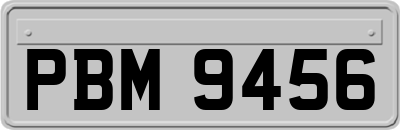 PBM 9456